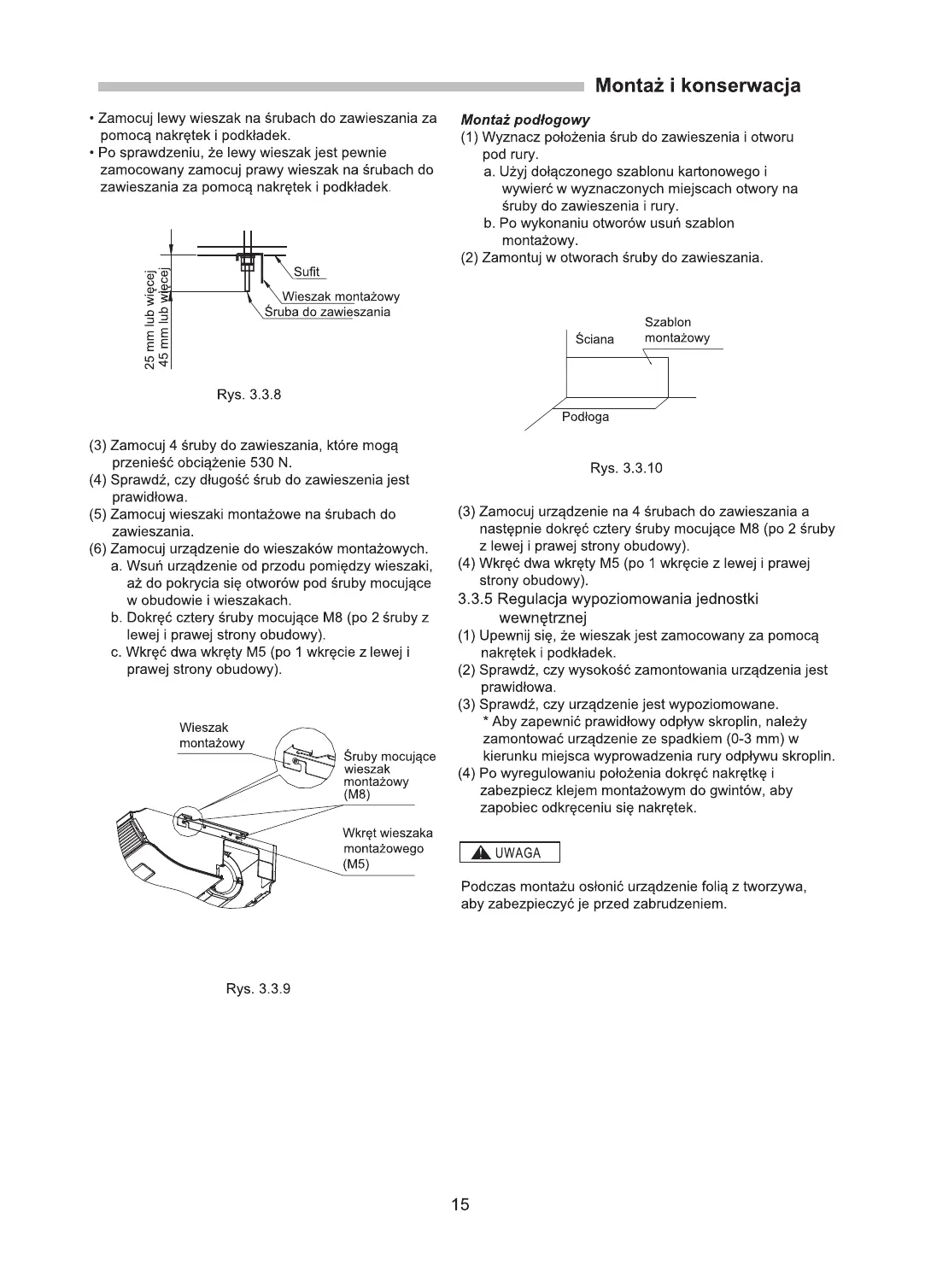 Montaż i konserwacja

• Zamocuj lewy wieszak na śrubach do zawieszania za pomocą nakrętek i podkładek.
• Po sprawdzeniu, że lewy wieszak jest pewnie zamocowany zamocuj prawy wieszak na śrubach do zawieszania za pomocą nakrętek i podkładek.

25 mm lub więcej
45 mm lub więcej
Sufit
Wieszak montażowy
Śruba do zawieszania

Rys. 3.3.8

(3) Zamocuj 4 śruby do zawieszania, które mogą przenieść obciążenie 530 N.
(4) Sprawdź, czy długość śrub do zawieszenia jest prawidłowa.
(5) Zamocuj wieszaki montażowe na śrubach do zawieszania.
(6) Zamocuj urządzenie do wieszaków montażowych.
a. Wsuń urządzenie od przodu pomiędzy wieszaki, aż do pokrycia się otworów pod śruby mocujące w obudowie i wieszakach.
b. Dokręć cztery śruby mocujące M8 (po 2 śruby z lewej i prawej strony obudowy).
c. Wkręć dwa wkręty M5 (po 1 wkręcie z lewej i prawej strony obudowy).

Wieszak montażowy
Śruby mocujące wieszak montażowy (M8)
Wkręt wieszaka montażowego (M5)

Rys. 3.3.9

Montaż podłogowy
(1) Wyznacz położenia śrub do zawieszenia i otworu pod rury.
a. Użyj dołączonego szablonu kartonowego i wywierć w wyznaczonych miejscach otwory na śruby do zawieszenia i rury.
b. Po wykonaniu otworów usuń szablon montażowy.
(2) Zamontuj w otworach śruby do zawieszania.

Ściana
Szablon montażowy
Podłoga

Rys. 3.3.10

(3) Zamocuj urządzenie na 4 śrubach do zawieszania a następnie dokręć cztery śruby mocujące M8 (po 2 śruby z lewej i prawej strony obudowy).
(4) Wkręć dwa wkręty M5 (po 1 wkręcie z lewej i prawej strony obudowy).
3.3.5 Regulacja wypoziomowania jednostki wewnętrznej
(1) Upewnij się, że wieszak jest zamocowany za pomocą nakrętek i podkładek.
(2) Sprawdź, czy wysokość zamontowania urządzenia jest prawidłowa.
(3) Sprawdź, czy urządzenie jest wypoziomowane.
* Aby zapewnić prawidłowy odpływ skroplin, należy zamontować urządzenie ze spadkiem (0-3 mm) w kierunku miejsca wyprowadzenia rury odpływu skroplin.
(4) Po wyregulowaniu położenia dokręć nakrętkę i zabezpiecz klejem montażowym do gwintów, aby zapobiec odkręceniu się nakrętek.

UWAGA

Podczas montażu osłonić urządzenie folią z tworzywa, aby zabezpieczyć je przed zabrudzeniem.

15